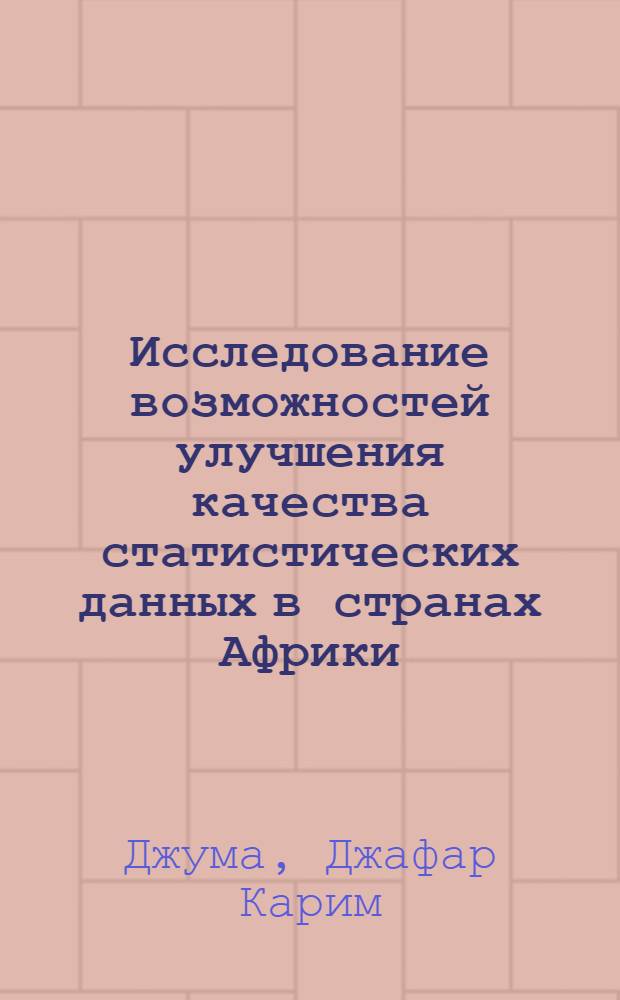 Исследование возможностей улучшения качества статистических данных в странах Африки

Джума, Джафар Карим